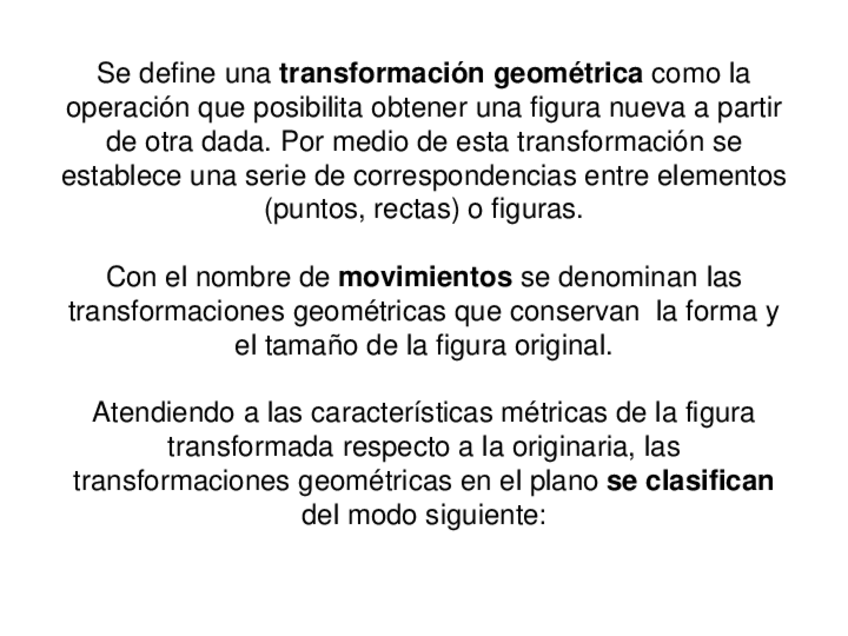 Se define una transformación geométrica como la operación que posibilita obtener una figura nueva a partir de otra dada. Por medio de esta transformación se establece una serie de correspondencias entre elementos (puntos, rectas) o figuras.

Con el nombre de movimientos se denominan las transformaciones geométricas que conservan la forma y el tamaño de la figura original.

Atendiendo a las características métricas de la figura transformada respecto a la originaria, las transformaciones geométricas en el plano se clasifican del modo siguiente: